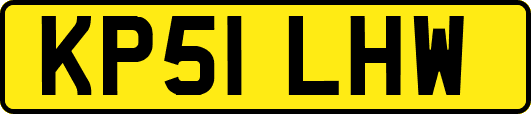 KP51 LHW